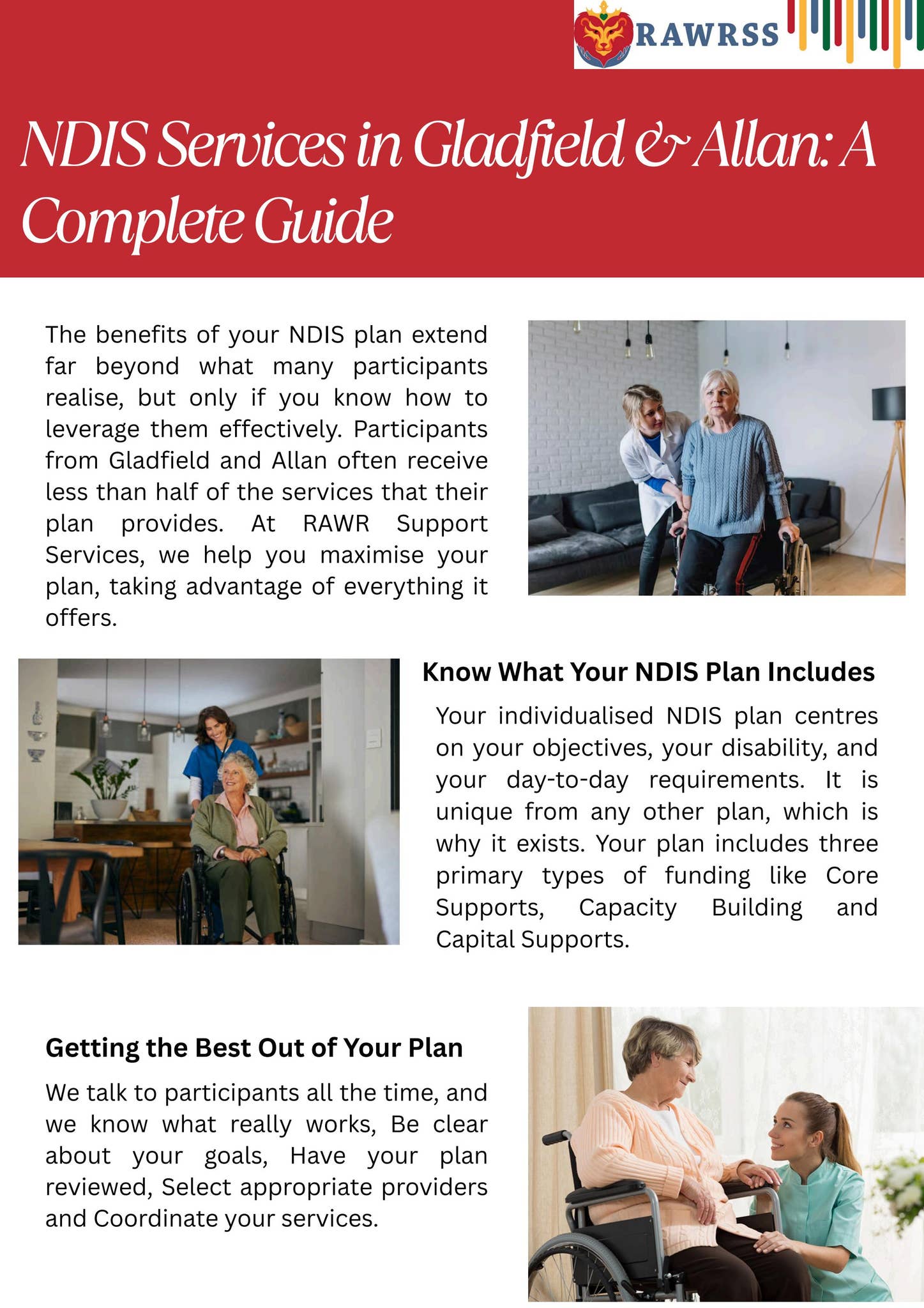 RAWRSS

NDIS Services in Gladfield & Allan: A Complete Guide

The benefits of your NDIS plan extend far beyond what many participants realise, but only if you know how to leverage them effectively. Participants from Gladfield and Allan often receive less than half of the services that their plan provides. At RAWR Support Services, we help you maximise your plan, taking advantage of everything it offers.

Know What Your NDIS Plan Includes

Your individualised NDIS plan centres on your objectives, your disability, and your day-to-day requirements. It is unique from any other plan, which is why it exists. Your plan includes three primary types of funding like Core Supports, Capacity Building and Capital Supports.

Getting the Best Out of Your Plan

We talk to participants all the time, and we know what really works, Be clear about your goals, Have your plan reviewed, Select appropriate providers and Coordinate your services.